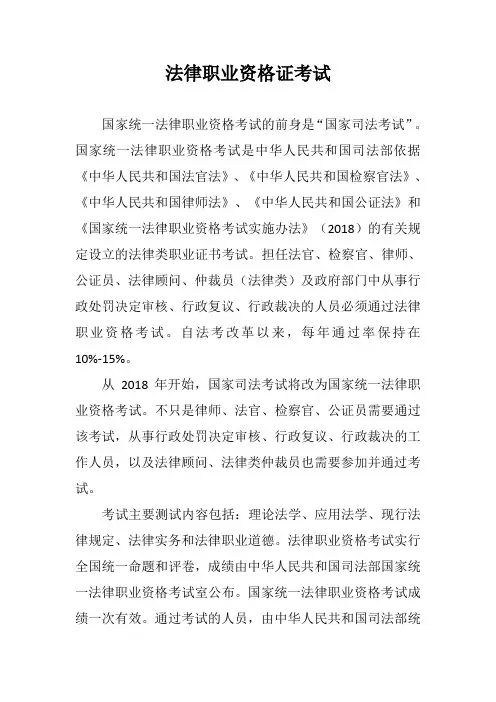 法律职业资格证考试

国家统一法律职业资格考试的前身是“国家司法考试”。国家统一法律职业资格考试是中华人民共和国司法部依据《中华人民共和国法官法》、《中华人民共和国检察官法》、《中华人民共和国律师法》、《中华人民共和国公证法》和《国家统一法律职业资格考试实施办法》（2018）的有关规定设立的法律类职业证书考试。担任法官、检察官、律师、公证员、法律顾问、仲裁员（法律类）及政府部门中从事行政处罚决定审核、行政复议、行政裁决的人员必须通过法律职业资格考试。自法考改革以来，每年通过率保持在10%-15%。

从 2018 年开始，国家司法考试将改为国家统一法律职业资格考试。不只是律师、法官、检察官、公证员需要通过该考试，从事行政处罚决定审核、行政复议、行政裁决的工作人员，以及法律顾问、法律类仲裁员也需要参加并通过考试。

考试主要测试内容包括：理论法学、应用法学、现行法律规定、法律实务和法律职业道德。法律职业资格考试实行全国统一命题和评卷，成绩由中华人民共和国司法部国家统一法律职业资格考试室公布。国家统一法律职业资格考试成绩一次有效。通过考试的人员，由中华人民共和国司法部统